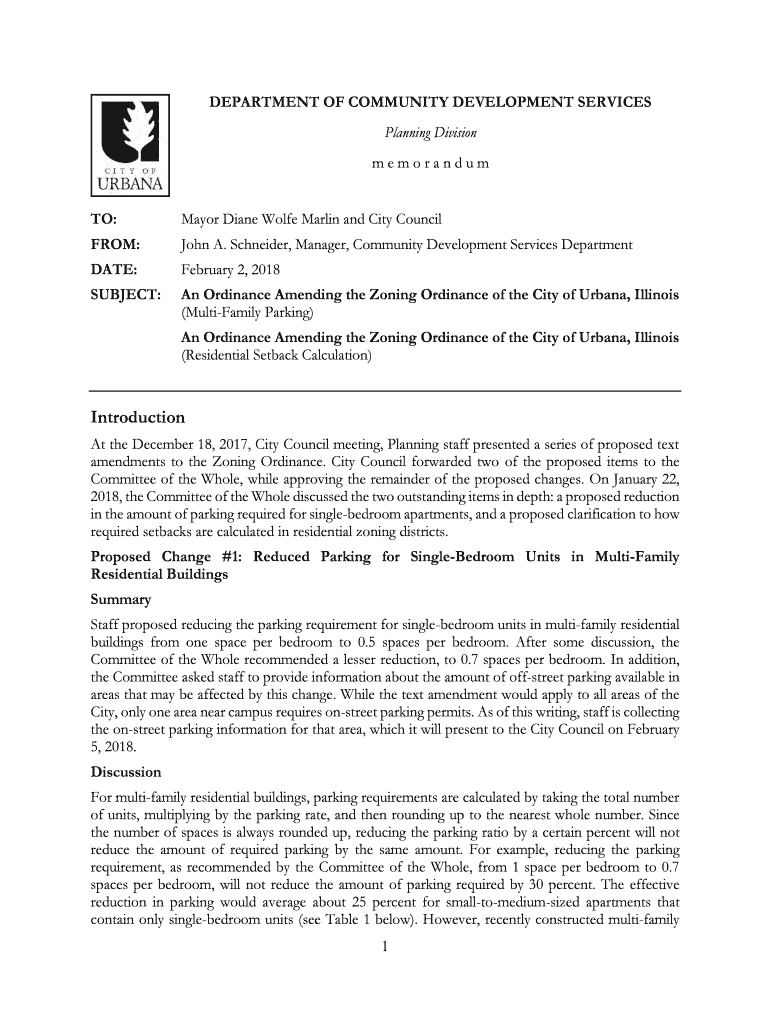 CITY OF URBANA

DEPARTMENT OF COMMUNITY DEVELOPMENT SERVICES

Planning Division

m e m o r a n d u m

TO: Mayor Diane Wolfe Marlin and City Council

FROM: John A. Schneider, Manager, Community Development Services Department

DATE: February 2, 2018

SUBJECT: An Ordinance Amending the Zoning Ordinance of the City of Urbana, Illinois (Multi-Family Parking)

An Ordinance Amending the Zoning Ordinance of the City of Urbana, Illinois (Residential Setback Calculation)

Introduction

At the December 18, 2017, City Council meeting, Planning staff presented a series of proposed text amendments to the Zoning Ordinance. City Council forwarded two of the proposed items to the Committee of the Whole, while approving the remainder of the proposed changes. On January 22, 2018, the Committee of the Whole discussed the two outstanding items in depth: a proposed reduction in the amount of parking required for single-bedroom apartments, and a proposed clarification to how required setbacks are calculated in residential zoning districts.

Proposed Change #1: Reduced Parking for Single-Bedroom Units in Multi-Family Residential Buildings

Summary

Staff proposed reducing the parking requirement for single-bedroom units in multi-family residential buildings from one space per bedroom to 0.5 spaces per bedroom. After some discussion, the Committee of the Whole recommended a lesser reduction, to 0.7 spaces per bedroom. In addition, the Committee asked staff to provide information about the amount of off-street parking available in areas that may be affected by this change. While the text amendment would apply to all areas of the City, only one area near campus requires on-street parking permits. As of this writing, staff is collecting the on-street parking information for that area, which it will present to the City Council on February 5, 2018.

Discussion

For multi-family residential buildings, parking requirements are calculated by taking the total number of units, multiplying by the parking rate, and then rounding up to the nearest whole number. Since the number of spaces is always rounded up, reducing the parking ratio by a certain percent will not reduce the amount of required parking by the same amount. For example, reducing the parking requirement, as recommended by the Committee of the Whole, from 1 space per bedroom to 0.7 spaces per bedroom, will not reduce the amount of parking required by 30 percent. The effective reduction in parking would average about 25 percent for small-to-medium-sized apartments that contain only single-bedroom units (see Table 1 below). However, recently constructed multi-family

1